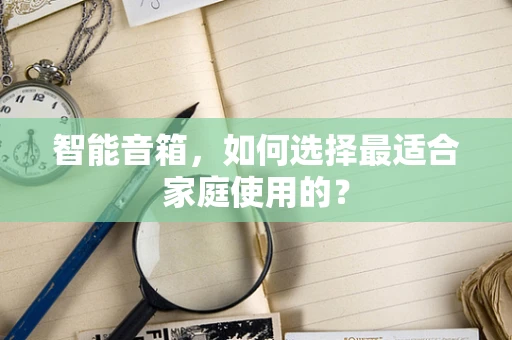 智能音箱，如何选择最适合家庭使用的？